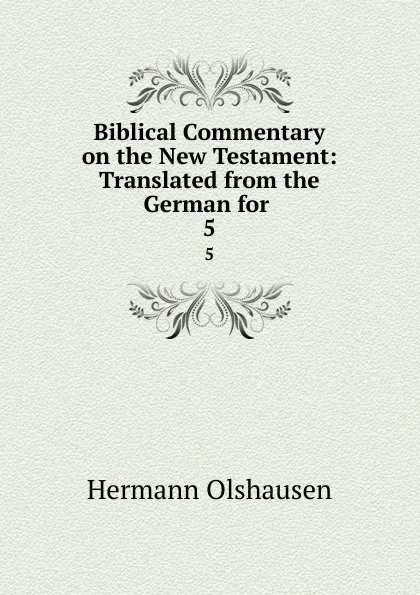 Biblical Commentary on the New Testament: Translated from the German for
5
5

Hermann Olshausen